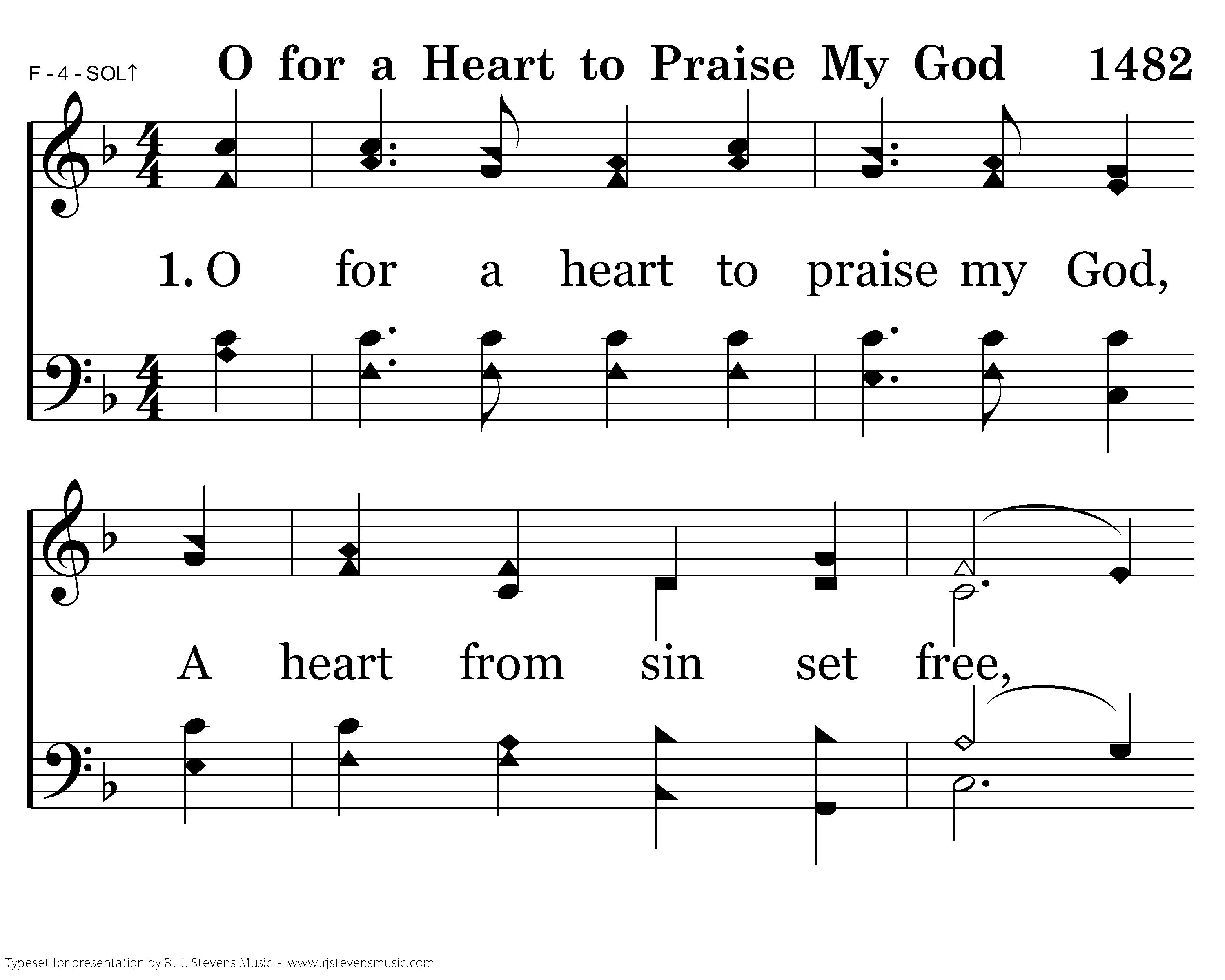 F - 4 - SOL↑

O for a Heart to Praise My God 1482

1. O for a heart to praise my God,

A heart from sin set free,

Typeset for presentation by R. J. Stevens Music - www.rjstevensmusic.com